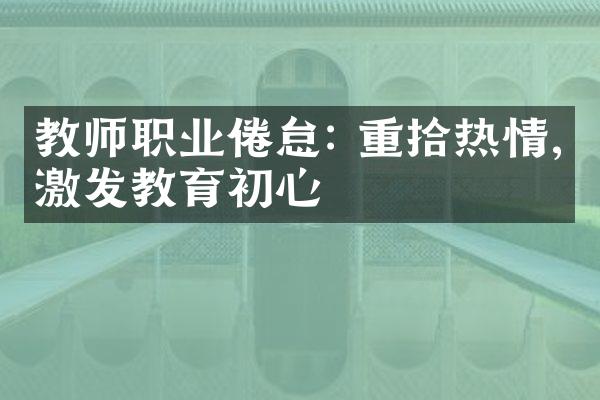 教师职业倦怠：重拾热情，激发教育初心